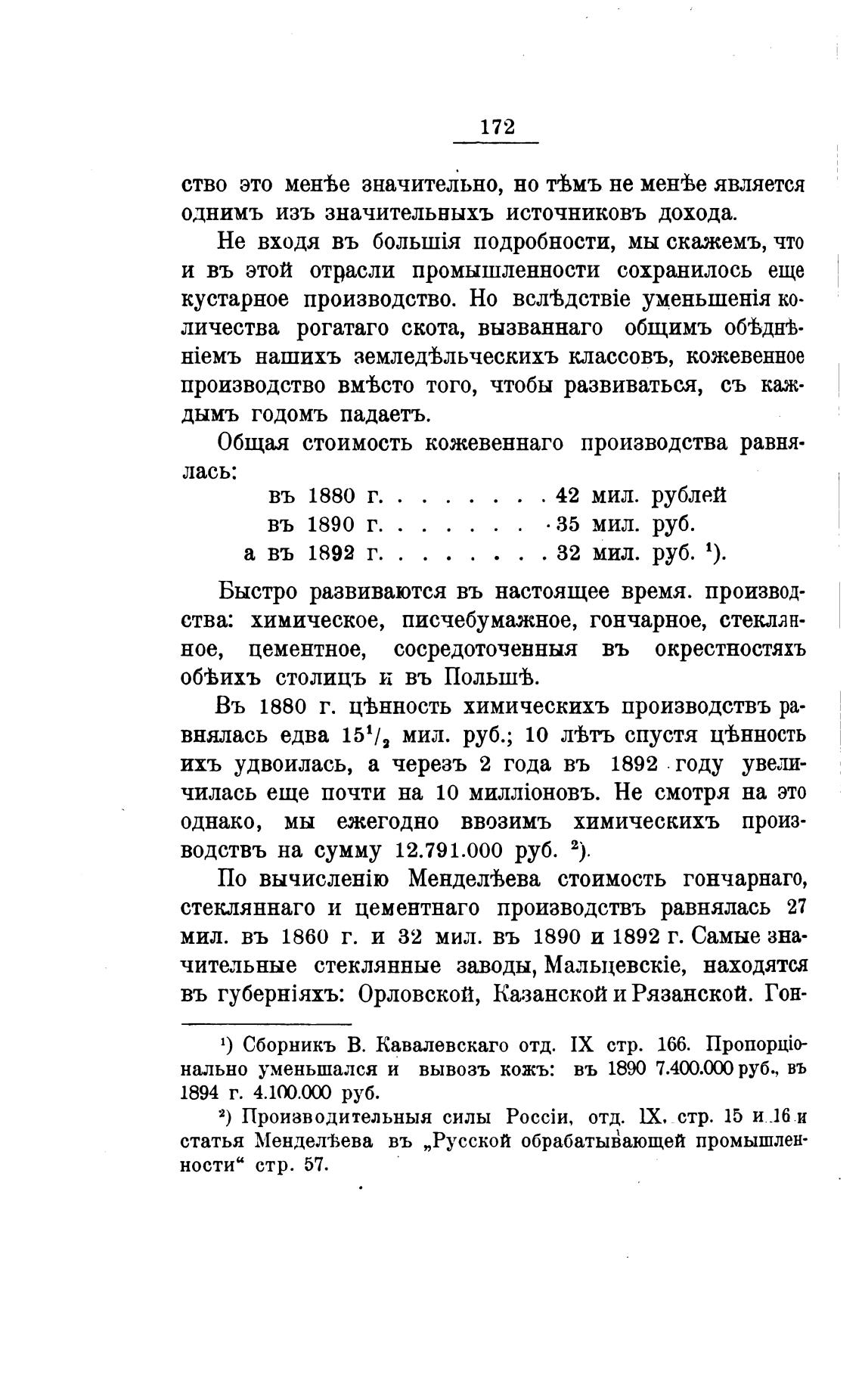 172

ство это менѣе значительно, но тѣмъ не менѣе является однимъ изъ значительныхъ источниковъ дохода.

Не входя въ большія подробности, мы скажемъ, что и въ этой отрасли промышленности сохранилось еще кустарное производство. Но вслѣдствіе уменьшенія количества рогатаго скота, вызваннаго общимъ обѣднѣніемъ нашихъ земледѣльческихъ классовъ, кожевенное производство вмѣсто того, чтобы развиваться, съ каждымъ годомъ падаетъ.

Общая стоимость кожевеннаго производства равнялась:

въ 1880 г. . . . . . . . 42 мил. рублей
въ 1890 г. . . . . . . . 35 мил. руб.
а въ 1892 г. . . . . . . . 32 мил. руб. $^1$).

Быстро развиваются въ настоящее время. производства: химическое, писчебумажное, гончарное, стеклянное, цементное, сосредоточенныя въ окрестностяхъ обѣихъ столицъ и въ Польшѣ.

Въ 1880 г. цѣнность химическихъ производствъ равнялась едва $15^1/_2$ мил. руб.; 10 лѣтъ спустя цѣнность ихъ удвоилась, а черезъ 2 года въ 1892 году увеличилась еще почти на 10 милліоновъ. Не смотря на это однако, мы ежегодно ввозимъ химическихъ производствъ на сумму 12.791.000 руб. $^2$).

По вычисленію Менделѣева стоимость гончарнаго, стекляннаго и цементнаго производствъ равнялась 27 мил. въ 1860 г. и 32 мил. въ 1890 и 1892 г. Самые значительные стеклянные заводы, Мальцевскіе, находятся въ губерніяхъ: Орловской, Казанской и Рязанской. Гон-

$^1$) Сборникъ В. Кавалевскаго отд. IX стр. 166. Пропорціонально уменьшался и вывозъ кожъ: въ 1890 7.400.000 руб., въ 1894 г. 4.100.000 руб.

$^2$) Производительныя силы Россіи, отд. IX. стр. 15 и 16 и статья Менделѣева въ „Русской обрабатывающей промышленности“ стр. 57.